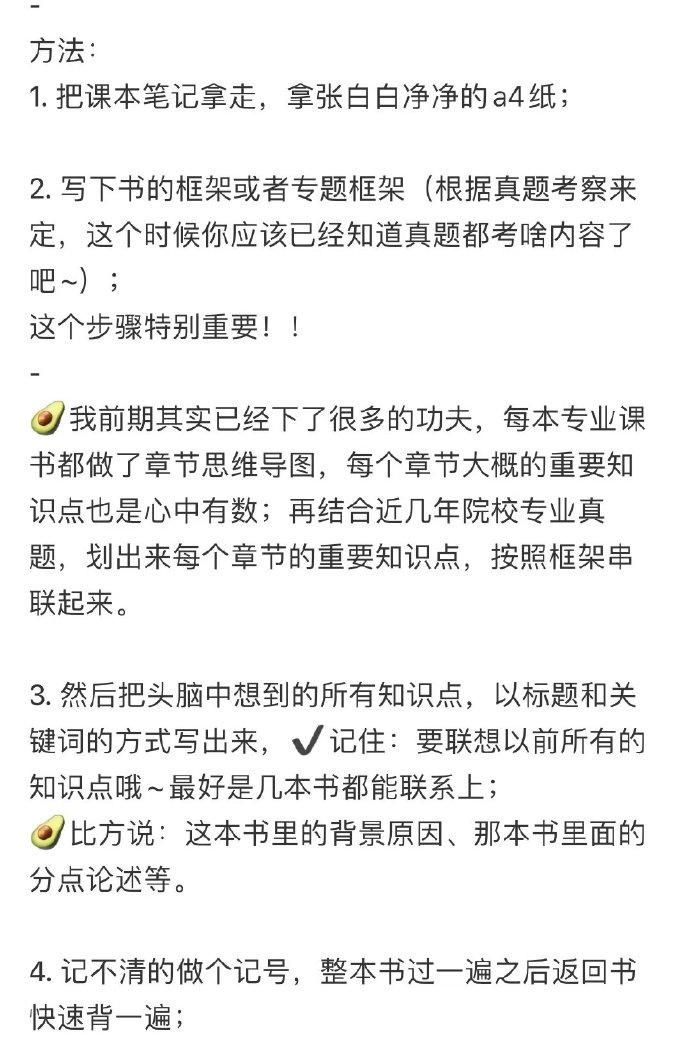 -
方法:
1. 把课本笔记拿走，拿张白白净净的a4纸；

2. 写下书的框架或者专题框架（根据真题考察来定，这个时候你应该已经知道真题都考啥内容了吧~）；
这个步骤特别重要！！
-
🥑我前期其实已经下了很多的功夫，每本专业课书都做了章节思维导图，每个章节大概的重要知识点也是心中有数；再结合近几年院校专业真题，划出来每个章节的重要知识点，按照框架串联起来。

3. 然后把头脑中想到的所有知识点，以标题和关键词的方式写出来，✔️记住：要联想以前所有的知识点哦~最好是几本书都能联系上；
🥑比方说：这本书里的背景原因、那本书里面的分点论述等。

4. 记不清的做个记号，整本书过一遍之后返回书快速背一遍；